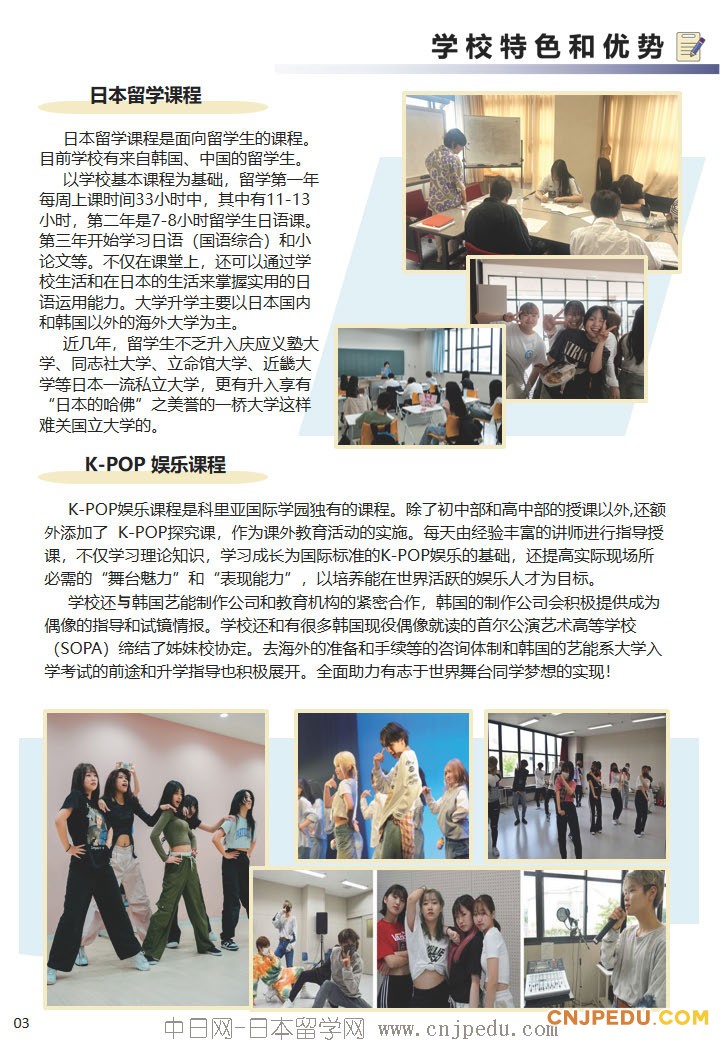 学校特色和优势

日本留学课程

日本留学课程是面向留学生的课程。目前学校有来自韩国、中国的留学生。

以学校基本课程为基础，留学第一年每周上课时间33小时中，其中有11-13小时，第二年是7-8小时留学生日语课。第三年开始学习日语（国语综合）和小论文等。不仅在课堂上，还可以通过学校生活和在日本的生活来掌握实用的日语运用能力。大学升学主要以日本国内和韩国以外的海外大学为主。

近几年，留学生不乏升入庆应义塾大学、同志社大学、立命馆大学、近畿大学等日本一流私立大学，更有升入享有“日本的哈佛”之美誉的一桥大学这样难关国立大学的。

K-POP 娱乐课程

K-POP娱乐课程是科里亚国际学园独有的课程。除了初中部和高中部的授课以外,还额外添加了 K-POP探究课，作为课外教育活动的实施。每天由经验丰富的讲师进行指导授课，不仅学习理论知识，学习成长为国际标准的K-POP娱乐的基础，还提高实际现场所必需的“舞台魅力”和“表现能力”，以培养能在世界活跃的娱乐人才为目标。

学校还与韩国艺能制作公司和教育机构的紧密合作，韩国的制作公司会积极提供成为偶像的指导和试镜情报。学校还和有很多韩国现役偶像就读的首尔公演艺术高等学校（SOPA）缔结了姊妹校协定。去海外的准备和手续等的咨询体制和韩国的艺能系大学入学考试的前途和升学指导也积极展开。全面助力有志于世界舞台同学梦想的实现！

03

中日网-日本留学网 www.cnjpedu.com CNJPEDU.COM